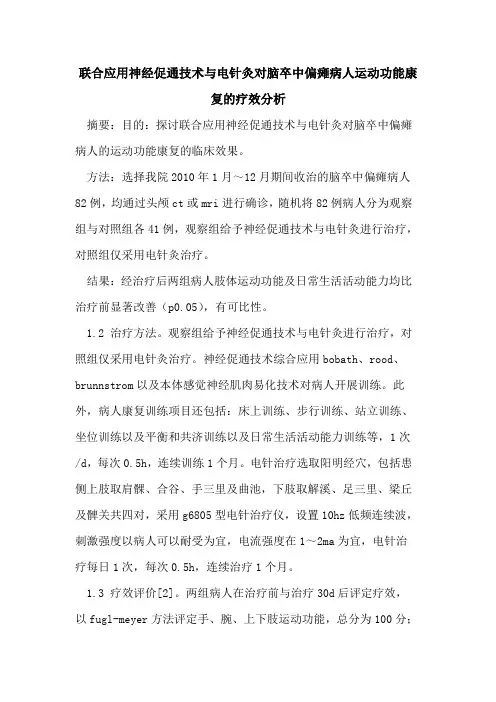 联合应用神经促通技术与电针灸对脑卒中偏瘫病人运动功能康复的疗效分析

摘要：目的：探讨联合应用神经促通技术与电针灸对脑卒中偏瘫病人的运动功能康复的临床效果。

方法：选择我院 2010 年 1 月～12 月期间收治的脑卒中偏瘫病人 82 例，均通过头颅 ct 或 mri 进行确诊，随机将 82 例病人分为观察组与对照组各 41 例，观察组给予神经促通技术与电针灸进行治疗，对照组仅采用电针灸治疗。

结果：经治疗后两组病人肢体运动功能及日常生活活动能力均比治疗前显著改善（p0.05），有可比性。

1.2 治疗方法。观察组给予神经促通技术与电针灸进行治疗，对照组仅采用电针灸治疗。神经促通技术综合应用 bobath、rood、brunnstrom 以及本体感觉神经肌肉易化技术对病人开展训练。此外，病人康复训练项目还包括：床上训练、步行训练、站立训练、坐位训练以及平衡和共济训练以及日常生活活动能力训练等，1 次/d，每次 0.5h，连续训练 1 个月。电针治疗选取阳明经穴，包括患侧上肢取肩髃、合谷、手三里及曲池，下肢取解溪、足三里、梁丘及髀关共四对，采用 g6805 型电针治疗仪，设置 10hz 低频连续波，刺激强度以病人可以耐受为宜，电流强度在 1～2ma 为宜，电针治疗每日 1 次，每次 0.5h，连续治疗 1 个月。

1.3 疗效评价[2]。两组病人在治疗前与治疗 30d 后评定疗效，以 fugl-meyer 方法评定手、腕、上下肢运动功能，总分为 100 分；